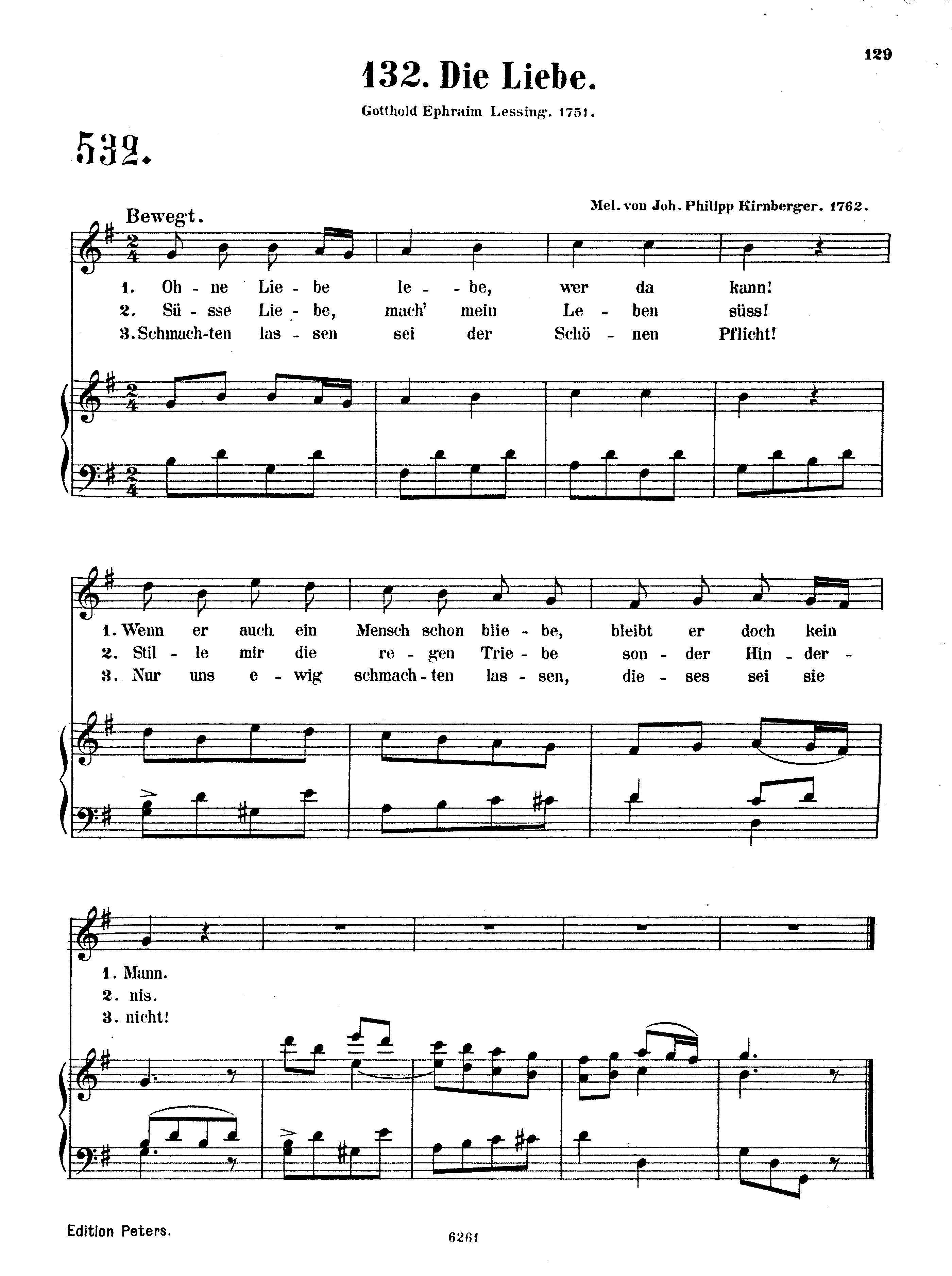 129

132. Die Liebe.

Gotthold Ephraim Lessing. 1751.

532.

Mel. von Joh. Philipp Kirnberger. 1762.

Bewegt.

1. Oh - ne Lie - be le - be, wer da kann!
2. Sü - sse Lie - be, mach' mein Le - ben süss!
3. Schmach-ten las - sen sei der Schö - nen Pflicht!

1. Wenn er auch ein Mensch schon blie - be, bleibt er doch kein
2. Stil - le mir die re - gen Trie - be son - der Hin - der -
3. Nur uns e - wig schmach - ten las - sen, die - ses sei sie

1. Mann.
2. nis.
3. nicht!

Edition Peters.

6261